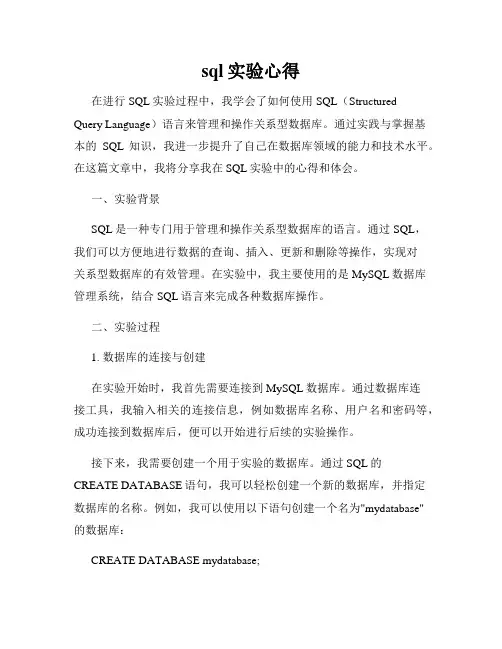 sql 实验心得

在进行 SQL 实验过程中，我学会了如何使用 SQL（Structured Query Language）语言来管理和操作关系型数据库。通过实践与掌握基本的 SQL 知识，我进一步提升了自己在数据库领域的能力和技术水平。在这篇文章中，我将分享我在 SQL 实验中的心得和体会。

一、实验背景

SQL 是一种专门用于管理和操作关系型数据库的语言。通过 SQL，我们可以方便地进行数据的查询、插入、更新和删除等操作，实现对关系型数据库的有效管理。在实验中，我主要使用的是 MySQL 数据库管理系统，结合 SQL 语言来完成各种数据库操作。

二、实验过程

1. 数据库的连接与创建

在实验开始时，我首先需要连接到 MySQL 数据库。通过数据库连接工具，我输入相关的连接信息，例如数据库名称、用户名和密码等，成功连接到数据库后，便可以开始进行后续的实验操作。

接下来，我需要创建一个用于实验的数据库。通过 SQL 的 CREATE DATABASE 语句，我可以轻松创建一个新的数据库，并指定数据库的名称。例如，我可以使用以下语句创建一个名为"mydatabase"的数据库：

CREATE DATABASE mydatabase;